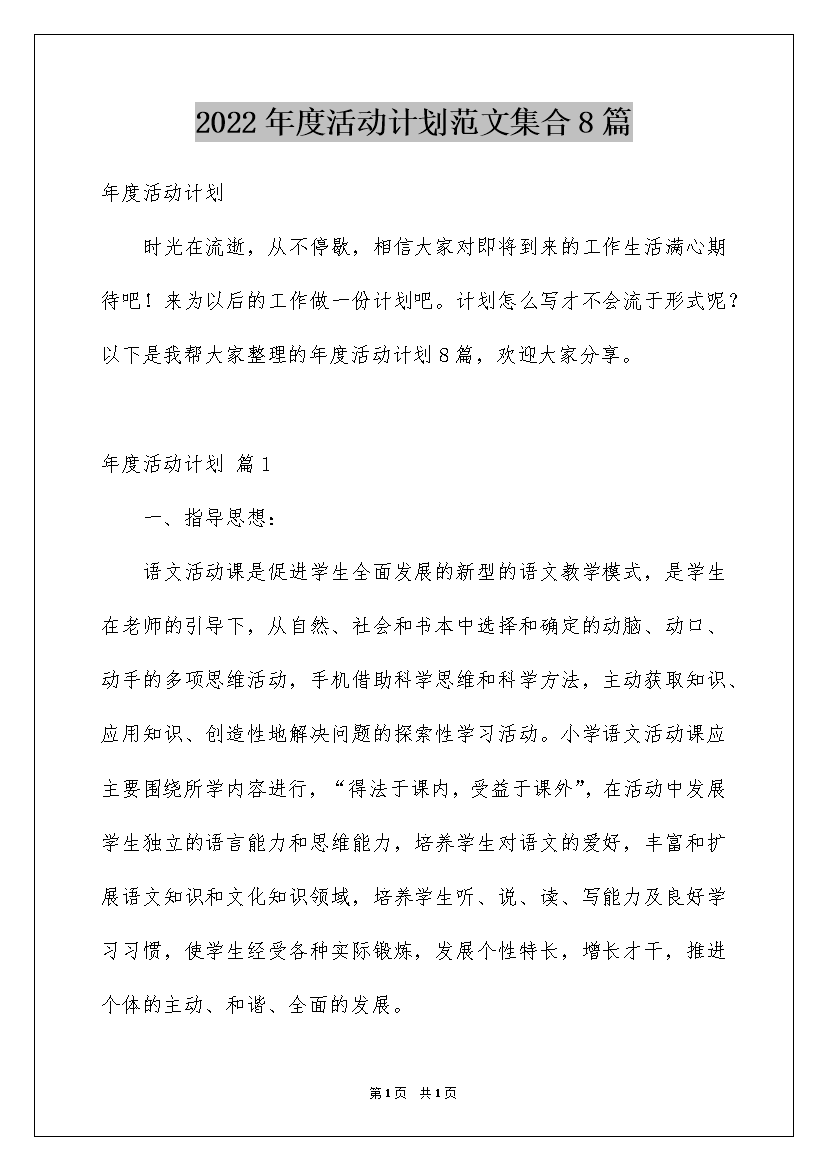 2022年度活动计划范文集合8篇

年度活动计划

时光在流逝，从不停歇，相信大家对即将到来的工作生活满心期待吧！来为以后的工作做一份计划吧。计划怎么写才不会流于形式呢？以下是我帮大家整理的年度活动计划8篇，欢迎大家分享。

年度活动计划 篇1

一、指导思想：

语文活动课是促进学生全面发展的新型的语文教学模式，是学生在老师的引导下，从自然、社会和书本中选择和确定的动脑、动口、动手的多项思维活动，手机借助科学思维和科学方法，主动获取知识、应用知识、创造性地解决问题的探索性学习活动。小学语文活动课应主要围绕所学内容进行，“得法于课内，受益于课外”，在活动中发展学生独立的语言能力和思维能力，培养学生对语文的爱好，丰富和扩展语文知识和文化知识领域，培养学生听、说、读、写能力及良好学习习惯，使学生经受各种实际锻炼，发展个性特长，增长才干，推进个体的主动、和谐、全面的发展。

第1页 共1页